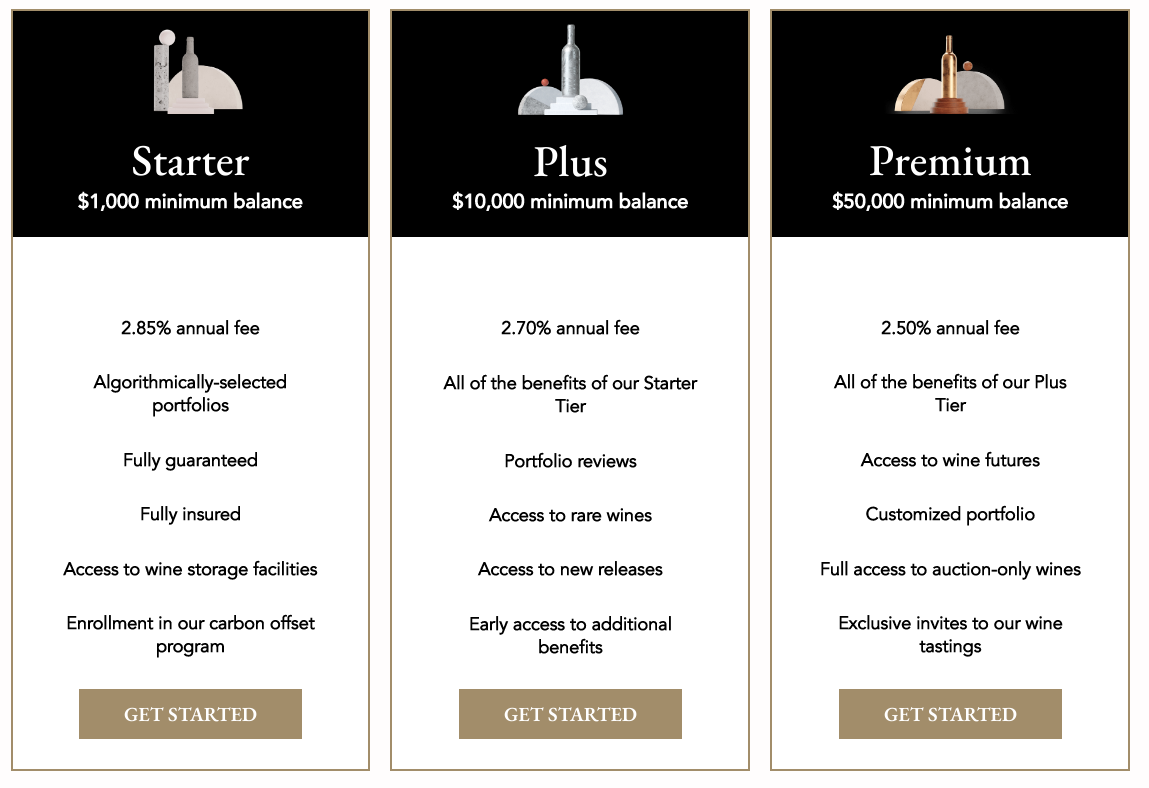 Starter
$1,000 minimum balance

2.85% annual fee

Algorithmically-selected portfolios

Fully guaranteed

Fully insured

Access to wine storage facilities

Enrollment in our carbon offset program

GET STARTED

Plus
$10,000 minimum balance

2.70% annual fee

All of the benefits of our Starter Tier

Portfolio reviews

Access to rare wines

Access to new releases

Early access to additional benefits

GET STARTED

Premium
$50,000 minimum balance

2.50% annual fee

All of the benefits of our Plus Tier

Access to wine futures

Customized portfolio

Full access to auction-only wines

Exclusive invites to our wine tastings

GET STARTED